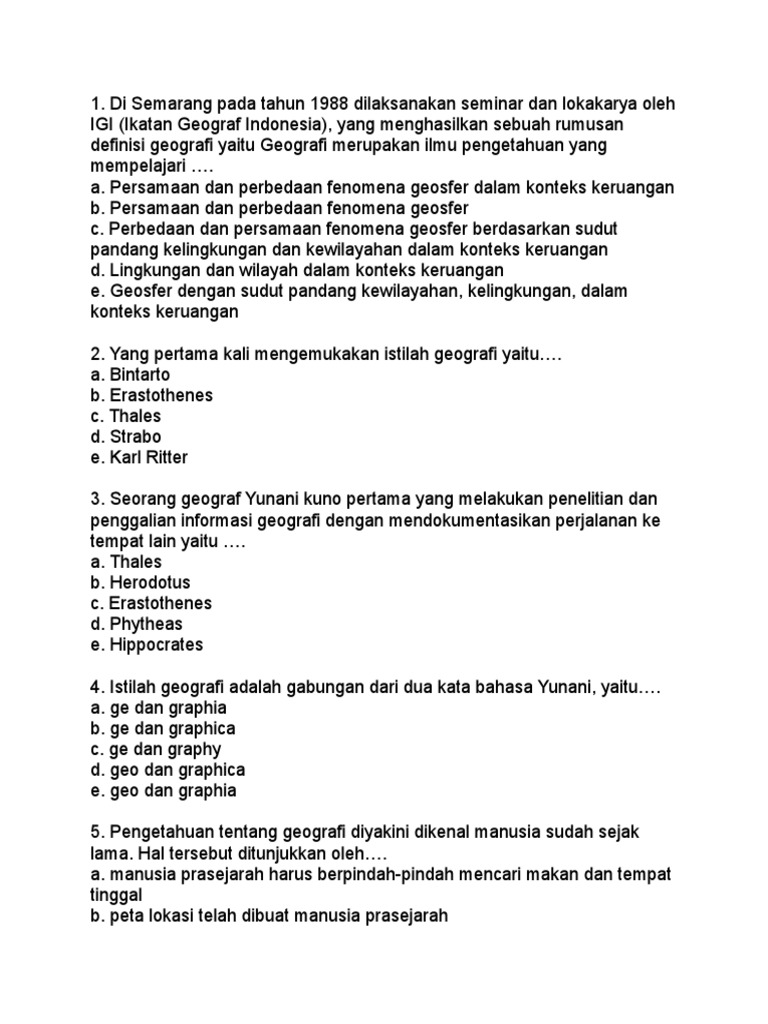 1. Di Semarang pada tahun 1988 dilaksanakan seminar dan lokakarya oleh IGI (Ikatan Geograf Indonesia), yang menghasilkan sebuah rumusan definisi geografi yaitu Geografi merupakan ilmu pengetahuan yang mempelajari ….
a. Persamaan dan perbedaan fenomena geosfer dalam konteks keruangan
b. Persamaan dan perbedaan fenomena geosfer
c. Perbedaan dan persamaan fenomena geosfer berdasarkan sudut pandang kelingkungan dan kewilayahan dalam konteks keruangan
d. Lingkungan dan wilayah dalam konteks keruangan
e. Geosfer dengan sudut pandang kewilayahan, kelingkungan, dalam konteks keruangan

2. Yang pertama kali mengemukakan istilah geografi yaitu….
a. Bintarto
b. Erastothenes
c. Thales
d. Strabo
e. Karl Ritter

3. Seorang geograf Yunani kuno pertama yang melakukan penelitian dan penggalian informasi geografi dengan mendokumentasikan perjalanan ke tempat lain yaitu ….
a. Thales
b. Herodotus
c. Erastothenes
d. Phytheas
e. Hippocrates

4. Istilah geografi adalah gabungan dari dua kata bahasa Yunani, yaitu….
a. ge dan graphia
b. ge dan graphica
c. ge dan graphy
d. geo dan graphica
e. geo dan graphia

5. Pengetahuan tentang geografi diyakini dikenal manusia sudah sejak lama. Hal tersebut ditunjukkan oleh….
a. manusia prasejarah harus berpindah-pindah mencari makan dan tempat tinggal
b. peta lokasi telah dibuat manusia prasejarah